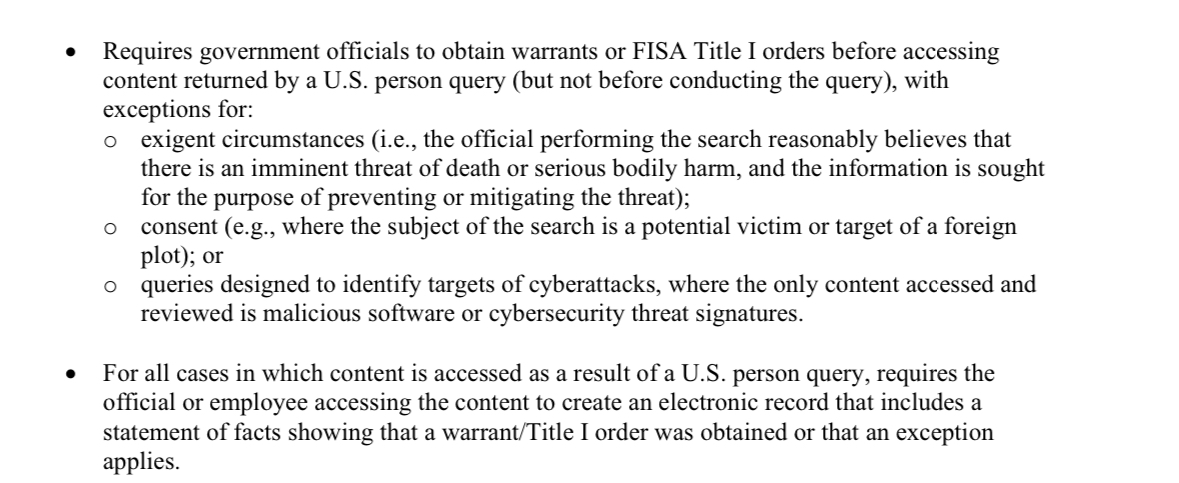 • Requires government officials to obtain warrants or FISA Title I orders before accessing content returned by a U.S. person query (but not before conducting the query), with exceptions for:

o exigent circumstances (i.e., the official performing the search reasonably believes that there is an imminent threat of death or serious bodily harm, and the information is sought for the purpose of preventing or mitigating the threat);

o consent (e.g., where the subject of the search is a potential victim or target of a foreign plot); or

o queries designed to identify targets of cyberattacks, where the only content accessed and reviewed is malicious software or cybersecurity threat signatures.

• For all cases in which content is accessed as a result of a U.S. person query, requires the official or employee accessing the content to create an electronic record that includes a statement of facts showing that a warrant/Title I order was obtained or that an exception applies.